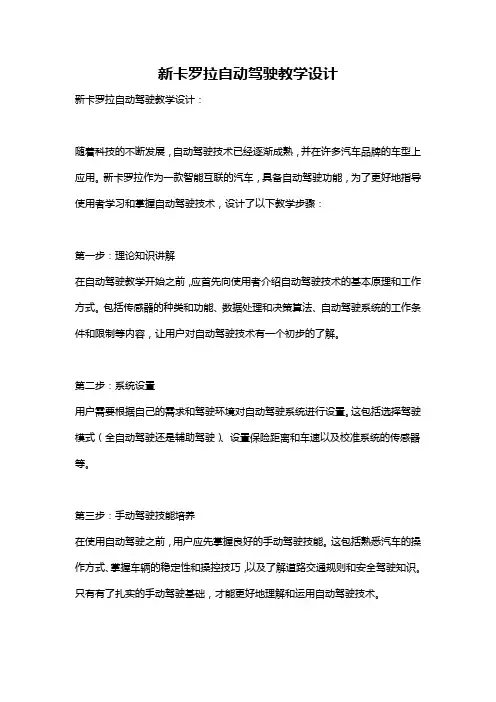 新卡罗拉自动驾驶教学设计

新卡罗拉自动驾驶教学设计：

随着科技的不断发展，自动驾驶技术已经逐渐成熟，并在许多汽车品牌的车型上应用。新卡罗拉作为一款智能互联的汽车，具备自动驾驶功能，为了更好地指导使用者学习和掌握自动驾驶技术，设计了以下教学步骤：

第一步：理论知识讲解

在自动驾驶教学开始之前，应首先向使用者介绍自动驾驶技术的基本原理和工作方式。包括传感器的种类和功能、数据处理和决策算法、自动驾驶系统的工作条件和限制等内容，让用户对自动驾驶技术有一个初步的了解。

第二步：系统设置

用户需要根据自己的需求和驾驶环境对自动驾驶系统进行设置。这包括选择驾驶模式（全自动驾驶还是辅助驾驶）、设置保险距离和车速以及校准系统的传感器等。

第三步：手动驾驶技能培养

在使用自动驾驶之前，用户应先掌握良好的手动驾驶技能。这包括熟悉汽车的操作方式、掌握车辆的稳定性和操控技巧，以及了解道路交通规则和安全驾驶知识。只有有了扎实的手动驾驶基础，才能更好地理解和运用自动驾驶技术。